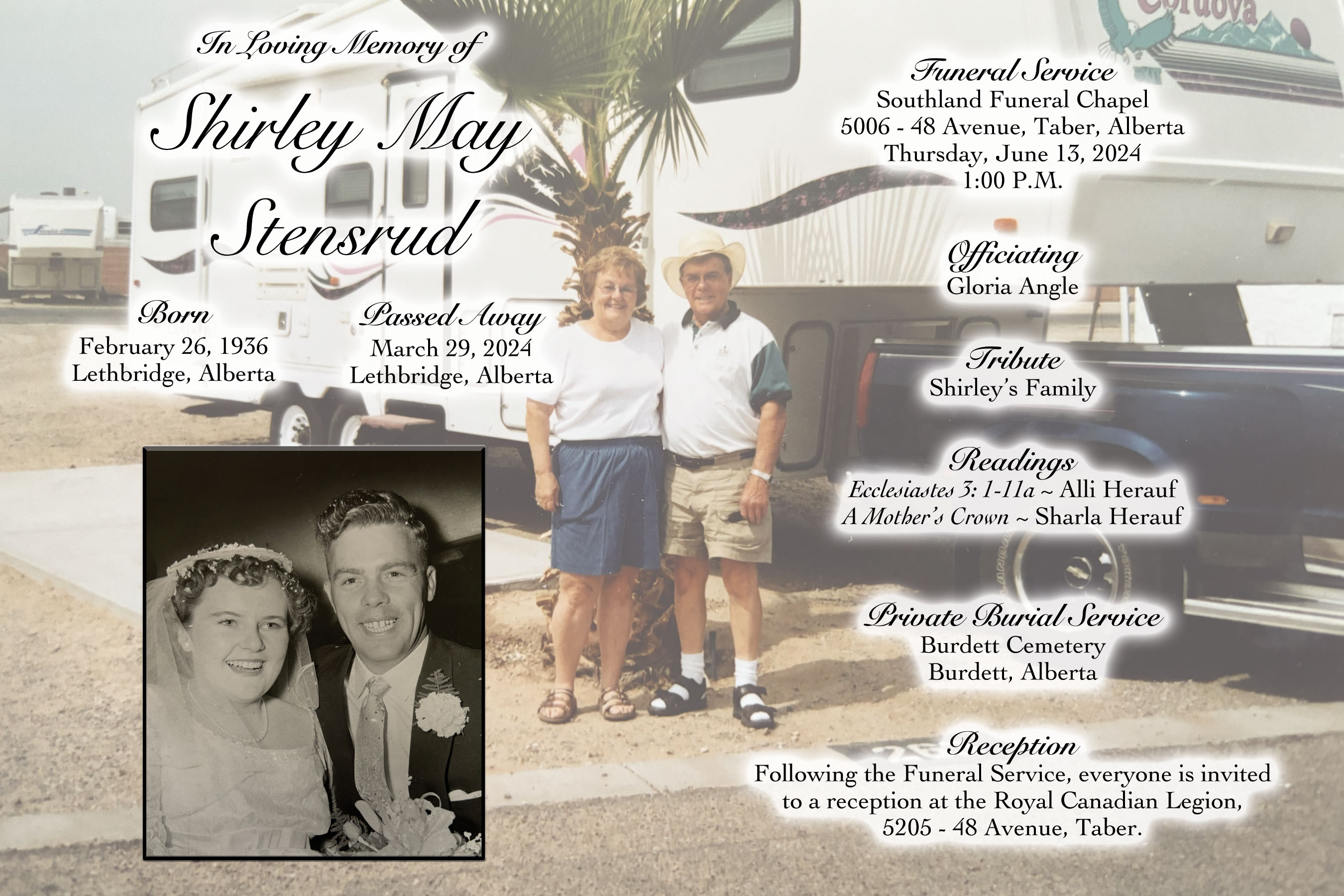 In Loving Memory of

Shirley May Stensrud

Born
February 26, 1936
Lethbridge, Alberta

Passed Away
March 29, 2024
Lethbridge, Alberta

Funeral Service
Southland Funeral Chapel
5006 - 48 Avenue, Taber, Alberta
Thursday, June 13, 2024
1:00 P.M.

Officiating
Gloria Angle

Tribute
Shirley's Family

Readings
Ecclesiastes 3: 1-11a ~ Alli Herauf
A Mother's Crown ~ Sharla Herauf

Private Burial Service
Burdett Cemetery
Burdett, Alberta

Reception
Following the Funeral Service, everyone is invited to a reception at the Royal Canadian Legion, 5205 - 48 Avenue, Taber.